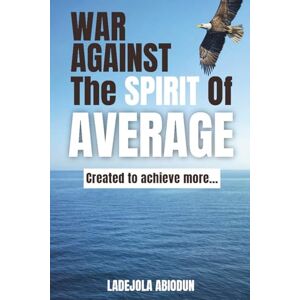 WAR AGAINST The SPIRIT Of AVERAGE

Created to achieve more...

LADEJOLA ABIODUN